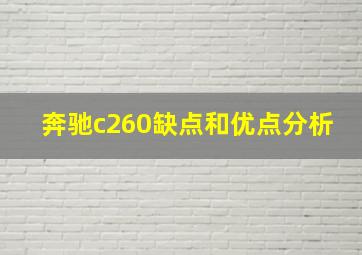 奔驰c260缺点和优点分析